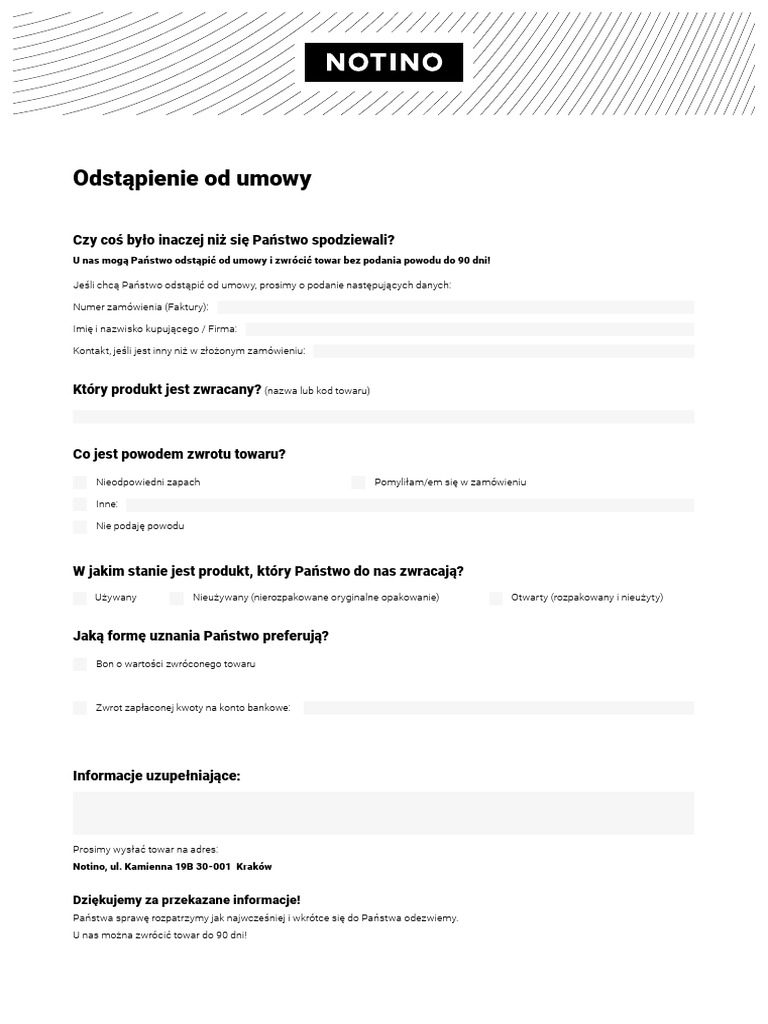 NOTINO

Odstąpienie od umowy

Czy coś było inaczej niż się Państwo spodziewali?
U nas mogą Państwo odstąpić od umowy i zwrócić towar bez podania powodu do 90 dni!

Jeśli chcą Państwo odstąpić od umowy, prosimy o podanie następujących danych:
Numer zamówienia (Faktury):
Imię i nazwisko kupującego / Firma:
Kontakt, jeśli jest inny niż w złożonym zamówieniu:

Który produkt jest zwracany? (nazwa lub kod towaru)

Co jest powodem zwrotu towaru?
Nieodpowiedni zapach
Pomyliłam/em się w zamówieniu
Inne:
Nie podaję powodu

W jakim stanie jest produkt, który Państwo do nas zwracają?
Używany
Nieużywany (nierozpakowane oryginalne opakowanie)
Otwarty (rozpakowany i nieużyty)

Jaką formę uznania Państwo preferują?
Bon o wartości zwróconego towaru
Zwrot zapłaconej kwoty na konto bankowe:

Informacje uzupełniające:

Prosimy wysłać towar na adres:
Notino, ul. Kamienna 19B 30-001 Kraków

Dziękujemy za przekazane informacje!
Państwa sprawę rozpatrzymy jak najwcześniej i wkrótce się do Państwa odezwiemy.
U nas można zwrócić towar do 90 dni!